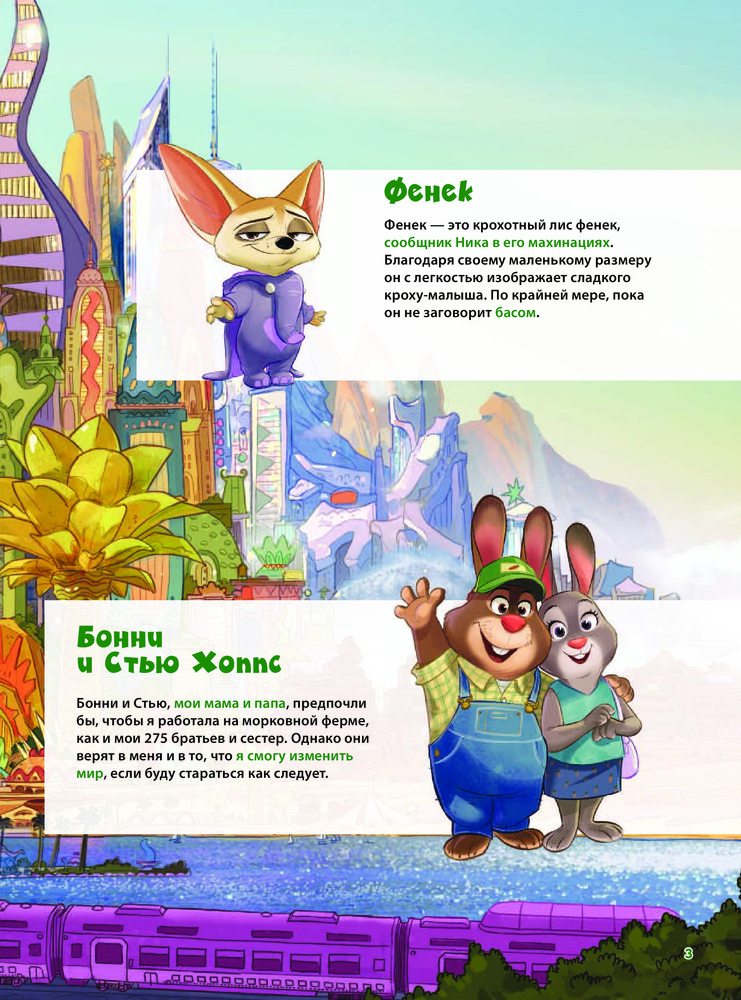 Фенек

Фенек — это крохотный лис фенек, сообщник Ника в его махинациях. Благодаря своему маленькому размеру он с легкостью изображает сладкого кроху-малыша. По крайней мере, пока он не заговорит басом.

Бонни
и Стью Хоппс

Бонни и Стью, мои мама и папа, предпочли бы, чтобы я работала на морковной ферме, как и мои 275 братьев и сестер. Однако они верят в меня и в то, что я смогу изменить мир, если буду стараться как следует.

3